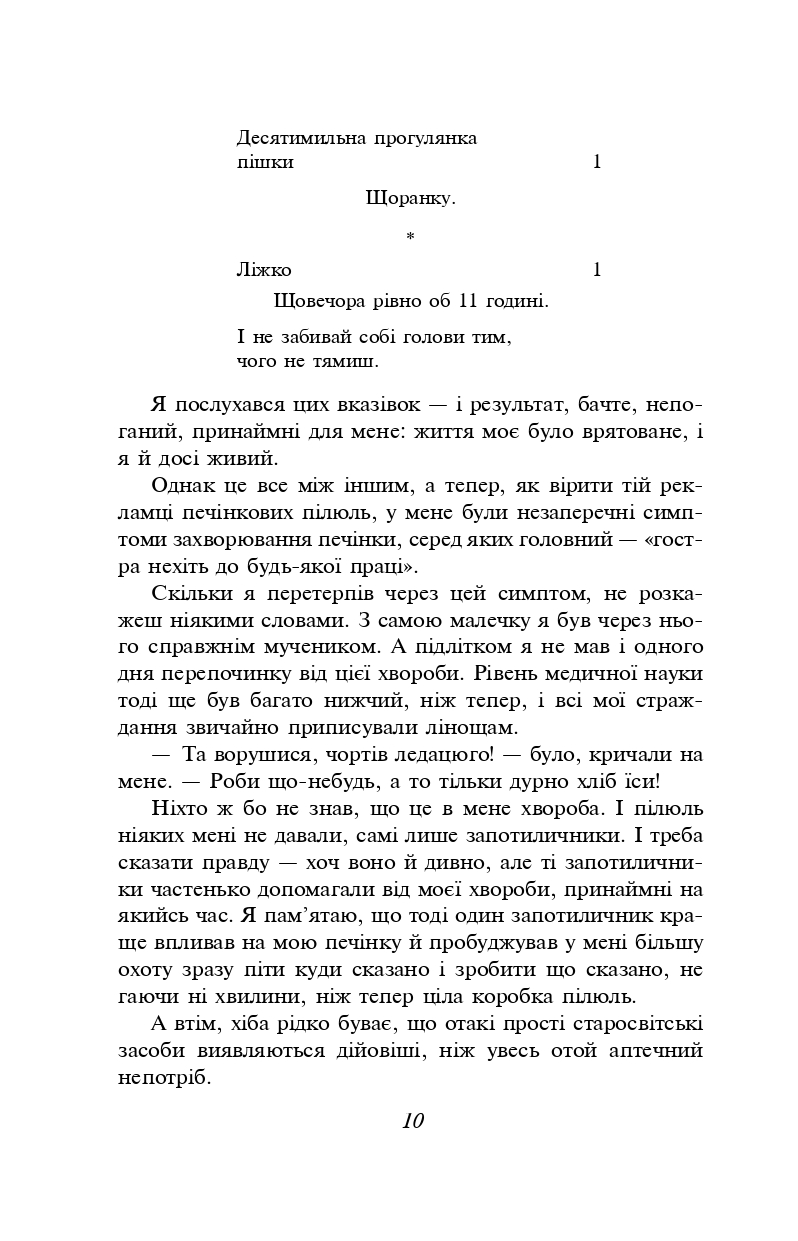 Десятимильна прогулянка пішки 1

Щоранку.

*

Ліжко 1

Щовечора рівно об 11 годині.

І не забивай собі голови тим, чого не тямиш.

Я послухався цих вказівок — і результат, бачте, непоганий, принаймні для мене: життя моє було врятоване, і я й досі живий.

Однак це все між іншим, а тепер, як вірити тій рекламці печінкових пілюль, у мене були незаперечні симптоми захворювання печінки, серед яких головний — «гостра нехіть до будь-якої праці».

Скільки я перетерпів через цей симптом, не розкажеш ніякими словами. З самою малечку я був через нього справжнім мучеником. А підлітком я не мав і одного дня перепочинку від цієї хвороби. Рівень медичної науки тоді ще був багато нижчий, ніж тепер, і всі мої страждання звичайно приписували лінощам.

— Та ворушися, чортів ледацюго! — було, кричали на мене. — Роби що-небудь, а то тільки дурно хліб їси!

Ніхто ж бо не знав, що це в мене хвороба. І пілюль ніяких мені не давали, самі лише запотиличники. І треба сказати правду — хоч воно й дивно, але ті запотиличники частенько допомагали від моєї хвороби, принаймні на якийсь час. Я пам'ятаю, що тоді один запотиличник краще впливав на мою печінку й пробуджував у мені більшу охоту зразу піти куди сказано і зробити що сказано, не гаючи ні хвилини, ніж тепер ціла коробка пілюль.

А втім, хіба рідко буває, що отакі прості старосвітські засоби виявляються дійовіші, ніж увесь отой аптечний непотріб.

10